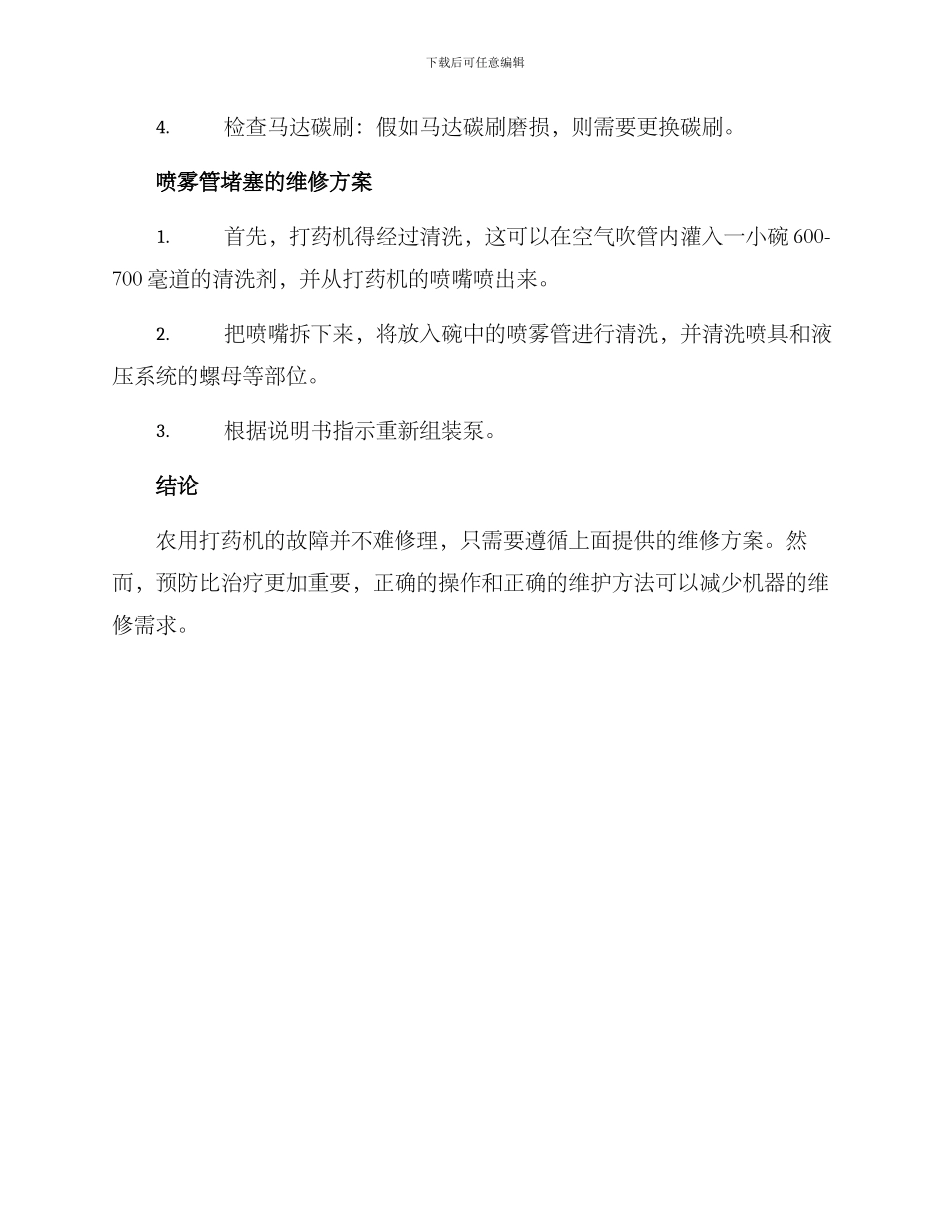 下载后可任意编辑

4. 检查马达碳刷：假如马达碳刷磨损，则需要更换碳刷。

喷雾管堵塞的维修方案

1. 首先，打药机得经过清洗，这可以在空气吹管内灌入一小碗 600-700 毫道的清洗剂，并从打药机的喷嘴喷出来。

2. 把喷嘴拆下来，将放入碗中的喷雾管进行清洗，并清洗喷具和液压系统的螺母等部位。

3. 根据说明书指示重新组装泵。

结论

农用打药机的故障并不难修理，只需要遵循上面提供的维修方案。然而，预防比治疗更加重要，正确的操作和正确的维护方法可以减少机器的维修需求。